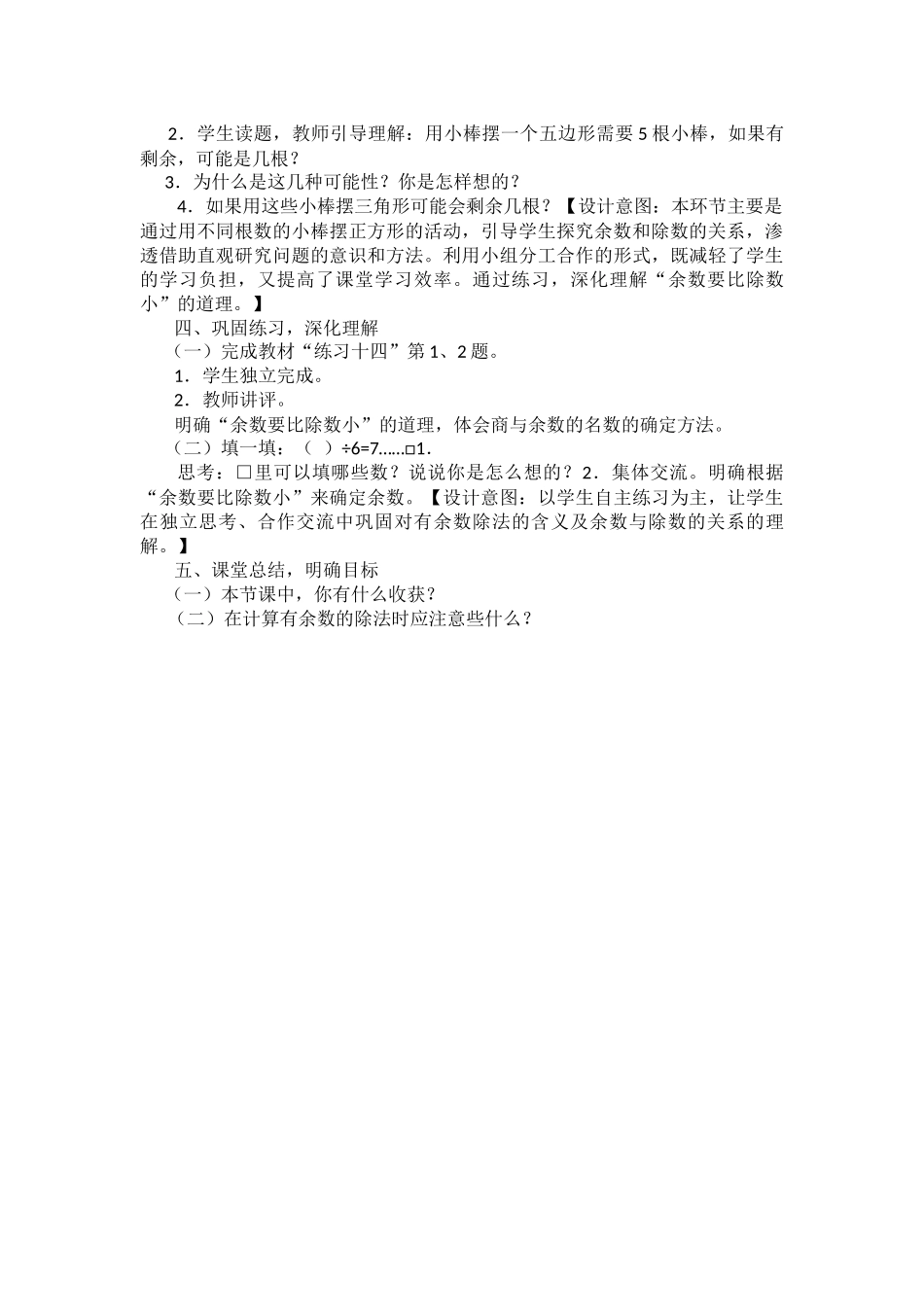 2．学生读题，教师引导理解：用小棒摆一个五边形需要 5 根小棒，如果有剩余，可能是几根？

3．为什么是这几种可能性？你是怎样想的？

4．如果用这些小棒摆三角形可能会剩余几根？【设计意图：本环节主要是通过用不同根数的小棒摆正方形的活动，引导学生探究余数和除数的关系，渗透借助直观研究问题的意识和方法。利用小组分工合作的形式，既减轻了学生的学习负担，又提高了课堂学习效率。通过练习，深化理解“余数要比除数小”的道理。】

四、巩固练习，深化理解

（一）完成教材“练习十四”第 1、2 题。

1．学生独立完成。

2．教师讲评。

明确“余数要比除数小”的道理，体会商与余数的名数的确定方法。

（二）填一填：（ ）÷6=7……□1.

思考：□里可以填哪些数？说说你是怎么想的？2．集体交流。明确根据“余数要比除数小”来确定余数。【设计意图：以学生自主练习为主，让学生在独立思考、合作交流中巩固对有余数除法的含义及余数与除数的关系的理解。】

五、课堂总结，明确目标

（一）本节课中，你有什么收获？

（二）在计算有余数的除法时应注意些什么？